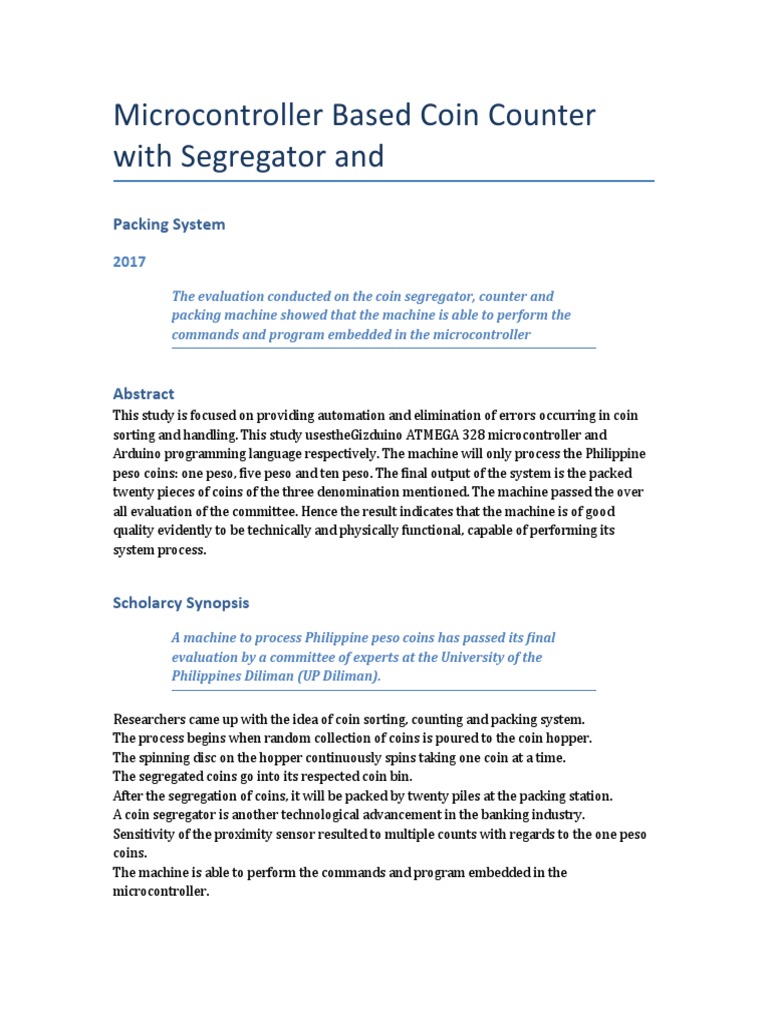 Microcontroller Based Coin Counter with Segregator and

Packing System

2017

The evaluation conducted on the coin segregator, counter and packing machine showed that the machine is able to perform the commands and program embedded in the microcontroller

Abstract

This study is focused on providing automation and elimination of errors occurring in coin sorting and handling. This study usestheGizduino ATMEGA 328 microcontroller and Arduino programming language respectively. The machine will only process the Philippine peso coins: one peso, five peso and ten peso. The final output of the system is the packed twenty pieces of coins of the three denomination mentioned. The machine passed the over all evaluation of the committee. Hence the result indicates that the machine is of good quality evidently to be technically and physically functional, capable of performing its system process.

Scholarcy Synopsis

A machine to process Philippine peso coins has passed its final evaluation by a committee of experts at the University of the Philippines Diliman (UP Diliman).

Researchers came up with the idea of coin sorting, counting and packing system.
The process begins when random collection of coins is poured to the coin hopper.
The spinning disc on the hopper continuously spins taking one coin at a time.
The segregated coins go into its respected coin bin.
After the segregation of coins, it will be packed by twenty piles at the packing station.
A coin segregator is another technological advancement in the banking industry.
Sensitivity of the proximity sensor resulted to multiple counts with regards to the one peso coins.
The machine is able to perform the commands and program embedded in the microcontroller.